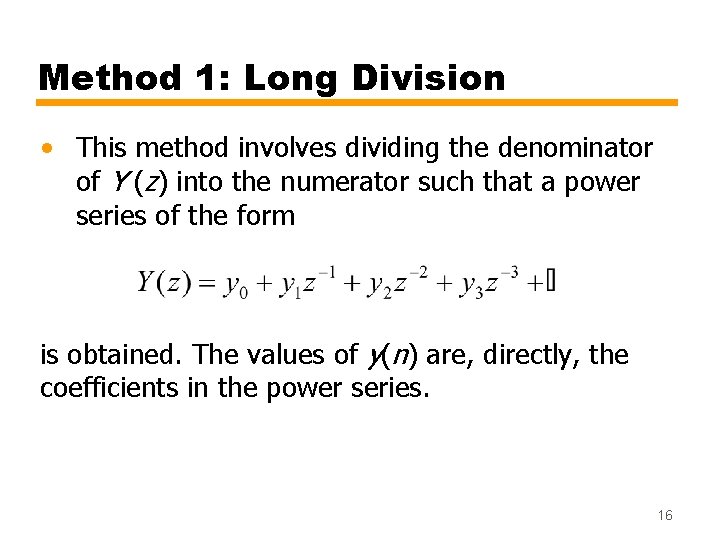 Method 1: Long Division

• This method involves dividing the denominator of $Y(z)$ into the numerator such that a power series of the form

$Y(z) = y_0 + y_1 z^{-1} + y_2 z^{-2} + y_3 z^{-3} + \square$

is obtained. The values of $y(n)$ are, directly, the coefficients in the power series.

16